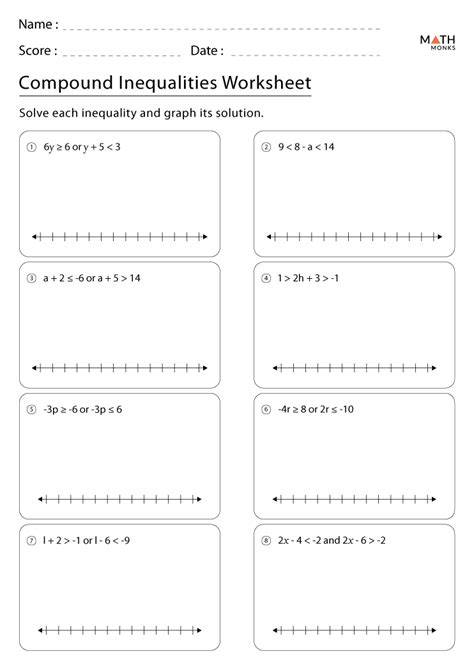 Name : ____

Score : ____ Date : ____

MATH MONKS

Compound Inequalities Worksheet

Solve each inequality and graph its solution.

① $6y \geq 6$ or $y + 5 < 3$

② $9 < 8 - a < 14$

③ $a + 2 \leq -6$ or $a + 5 > 14$

④ $1 > 2h + 3 > -1$

⑤ $-3p \geq -6$ or $-3p \leq 6$

⑥ $-4r \geq 8$ or $2r \leq -10$

⑦ $l + 2 > -1$ or $l - 6 < -9$

⑧ $2x - 4 < -2$ and $2x - 6 > -2$